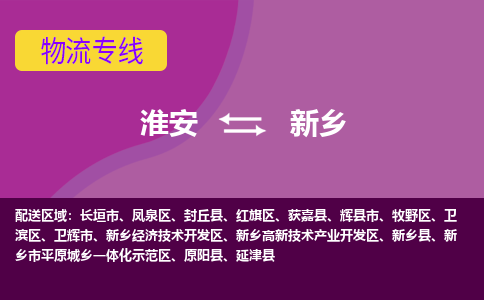 物流专线

淮安 新乡

配送区域：长垣市、凤泉区、封丘县、红旗区、获嘉县、辉县市、牧野区、卫滨区、卫辉市、新乡经济技术开发区、新乡高新技术产业开发区、新乡县、新乡市平原城乡一体化示范区、原阳县、延津县